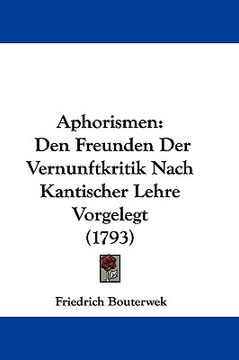 Aphorismen:
Den Freunden Der
Vernunftkritik Nach
Kantischer Lehre
Vorgelegt
(1793)

Friedrich Bouterwek